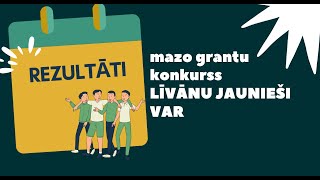 REZULTĀTI

mazo grantu konkurss
LĪVĀNU JAUNIEŠI VAR